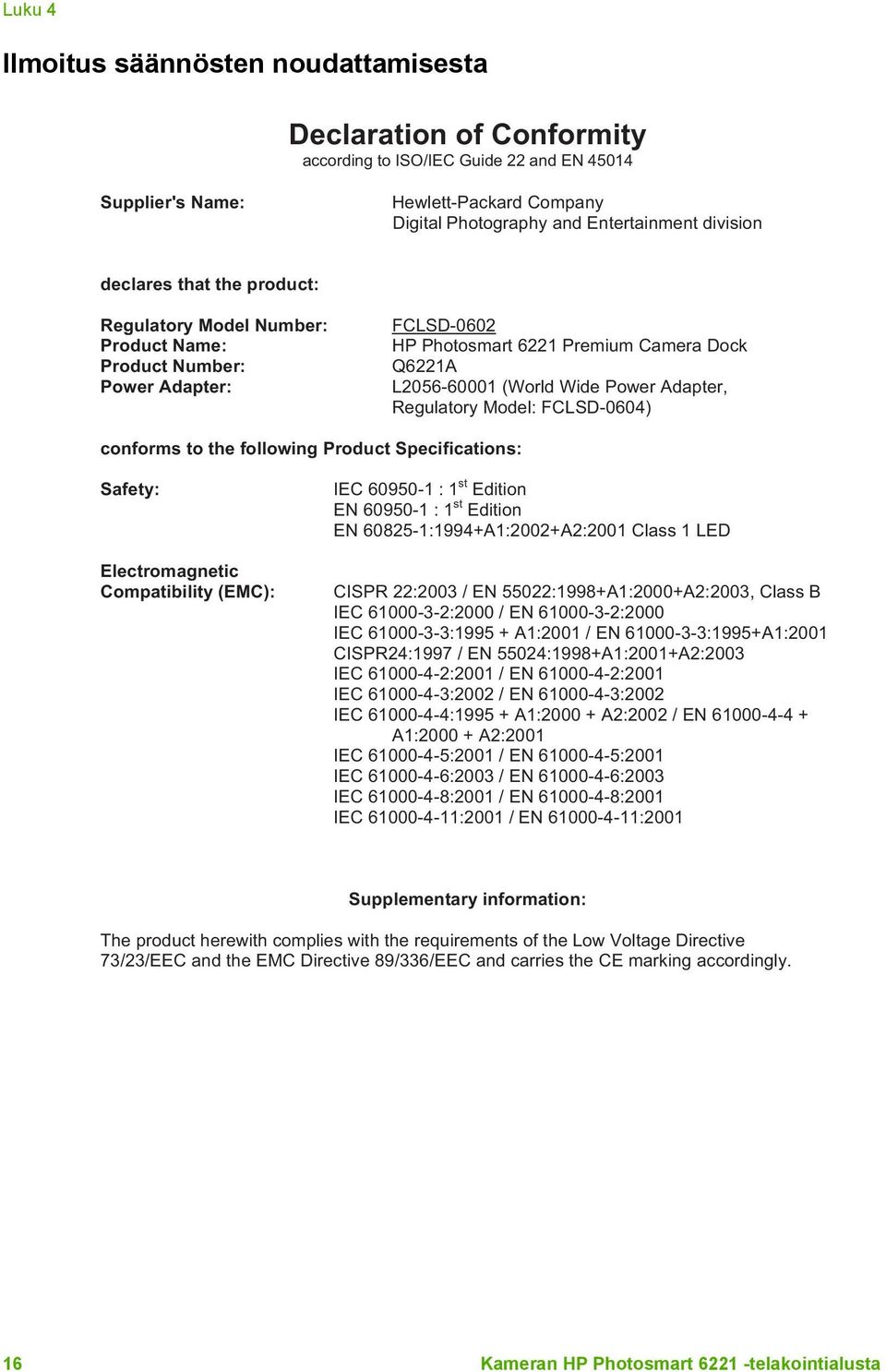 Luku 4

Ilmoitus säännösten noudattamisesta

Declaration of Conformity
according to ISO/IEC Guide 22 and EN 45014

Supplier's Name: Hewlett-Packard Company
Digital Photography and Entertainment division

declares that the product:

Regulatory Model Number: FCLSD-0602
Product Name: HP Photosmart 6221 Premium Camera Dock
Product Number: Q6221A
Power Adapter: L2056-60001 (World Wide Power Adapter, Regulatory Model: FCLSD-0604)

conforms to the following Product Specifications:

Safety: IEC 60950-1 : $1^{st}$ Edition
EN 60950-1 : $1^{st}$ Edition
EN 60825-1:1994+A1:2002+A2:2001 Class 1 LED

Electromagnetic Compatibility (EMC): CISPR 22:2003 / EN 55022:1998+A1:2000+A2:2003, Class B
IEC 61000-3-2:2000 / EN 61000-3-2:2000
IEC 61000-3-3:1995 + A1:2001 / EN 61000-3-3:1995+A1:2001
CISPR24:1997 / EN 55024:1998+A1:2001+A2:2003
IEC 61000-4-2:2001 / EN 61000-4-2:2001
IEC 61000-4-3:2002 / EN 61000-4-3:2002
IEC 61000-4-4:1995 + A1:2000 + A2:2002 / EN 61000-4-4 + A1:2000 + A2:2001
IEC 61000-4-5:2001 / EN 61000-4-5:2001
IEC 61000-4-6:2003 / EN 61000-4-6:2003
IEC 61000-4-8:2001 / EN 61000-4-8:2001
IEC 61000-4-11:2001 / EN 61000-4-11:2001

Supplementary information:

The product herewith complies with the requirements of the Low Voltage Directive 73/23/EEC and the EMC Directive 89/336/EEC and carries the CE marking accordingly.

16 Kameran HP Photosmart 6221 -telakointialusta